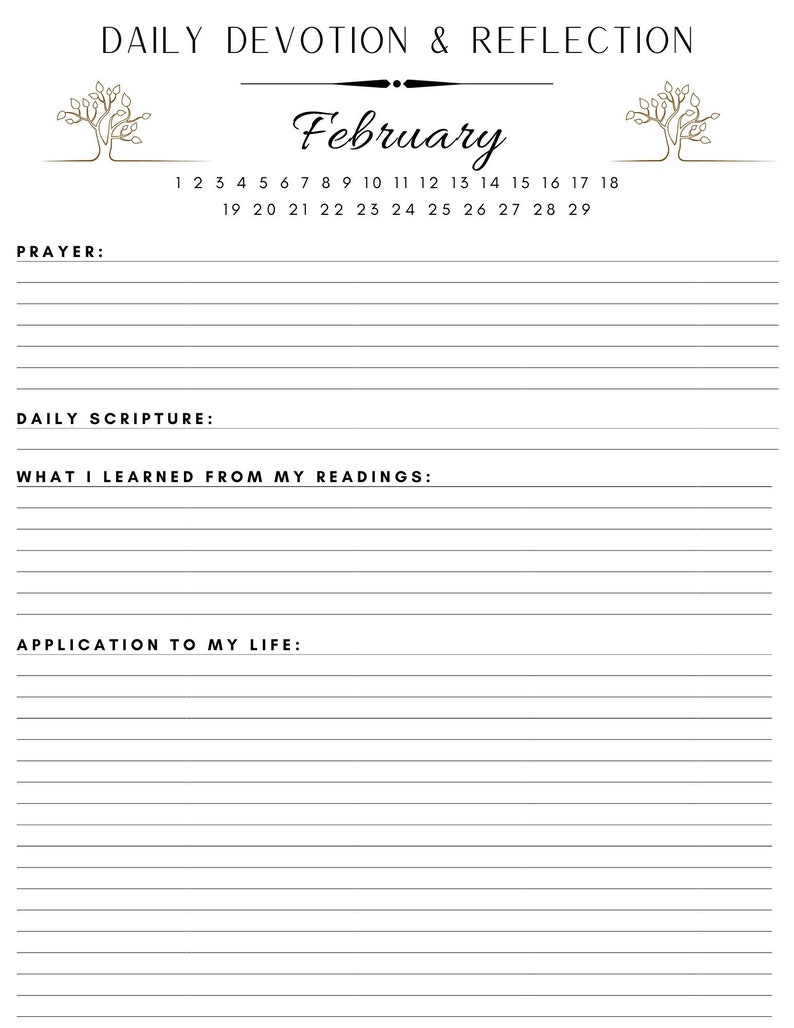 DAILY DEVOTION & REFLECTION

February

1 2 3 4 5 6 7 8 9 10 11 12 13 14 15 16 17 18
19 20 21 22 23 24 25 26 27 28 29

PRAYER:

DAILY SCRIPTURE:

WHAT I LEARNED FROM MY READINGS:

APPLICATION TO MY LIFE: